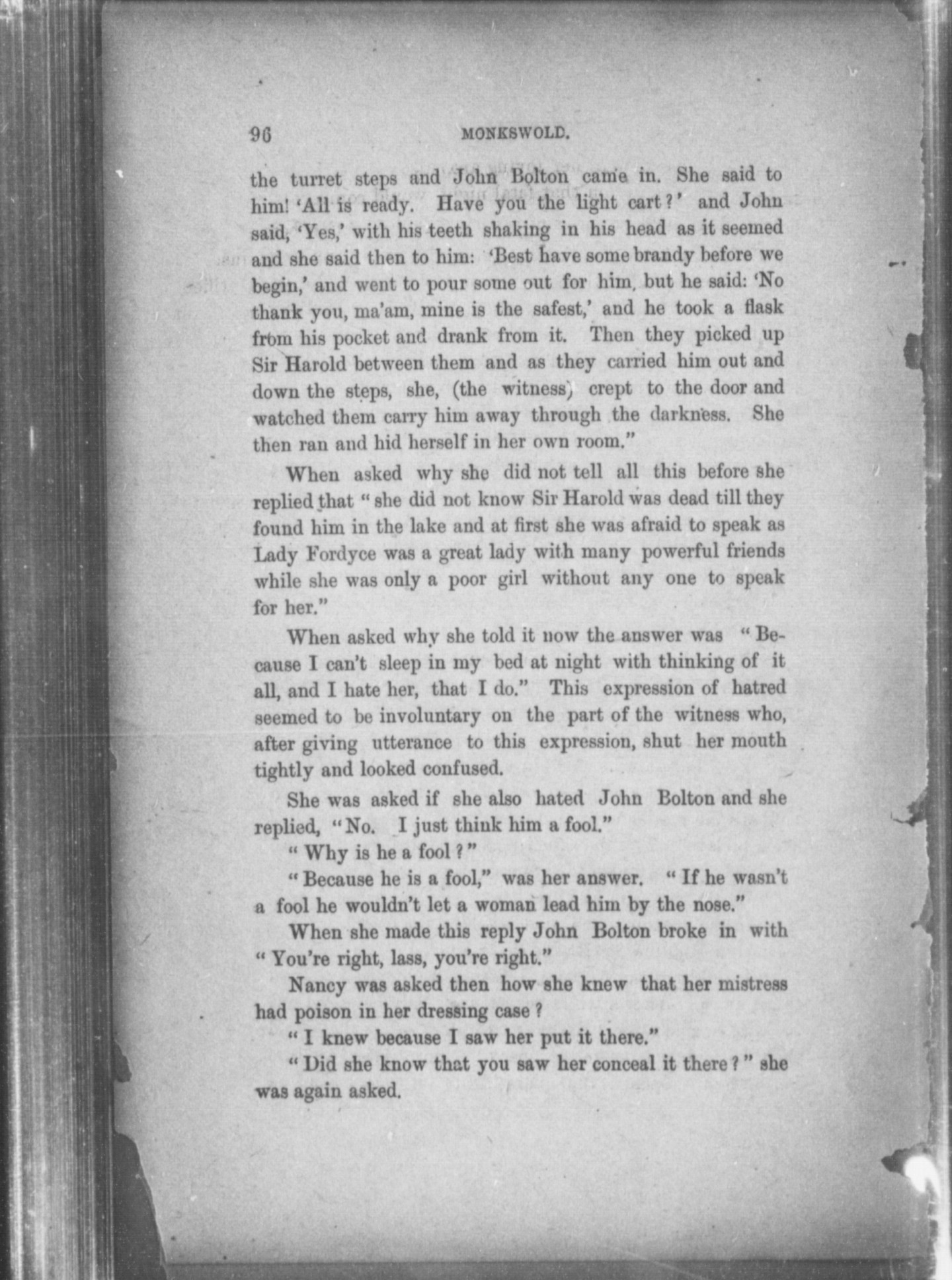 96 MONKSWOLD.

the turret steps and John Bolton came in. She said to him! 'All is ready. Have you the light cart?' and John said, 'Yes,' with his teeth shaking in his head as it seemed and she said then to him: 'Best have some brandy before we begin,' and went to pour some out for him, but he said: 'No thank you, ma'am, mine is the safest,' and he took a flask from his pocket and drank from it. Then they picked up Sir Harold between them and as they carried him out and down the steps, she, (the witness) crept to the door and watched them carry him away through the darkness. She then ran and hid herself in her own room."

When asked why she did not tell all this before she replied that "she did not know Sir Harold was dead till they found him in the lake and at first she was afraid to speak as Lady Fordyce was a great lady with many powerful friends while she was only a poor girl without any one to speak for her."

When asked why she told it now the answer was "Because I can't sleep in my bed at night with thinking of it all, and I hate her, that I do." This expression of hatred seemed to be involuntary on the part of the witness who, after giving utterance to this expression, shut her mouth tightly and looked confused.

She was asked if she also hated John Bolton and she replied, "No. I just think him a fool."

"Why is he a fool?"

"Because he is a fool," was her answer. "If he wasn't a fool he wouldn't let a woman lead him by the nose."

When she made this reply John Bolton broke in with "You're right, lass, you're right."

Nancy was asked then how she knew that her mistress had poison in her dressing case?

"I knew because I saw her put it there."

"Did she know that you saw her conceal it there?" she was again asked.